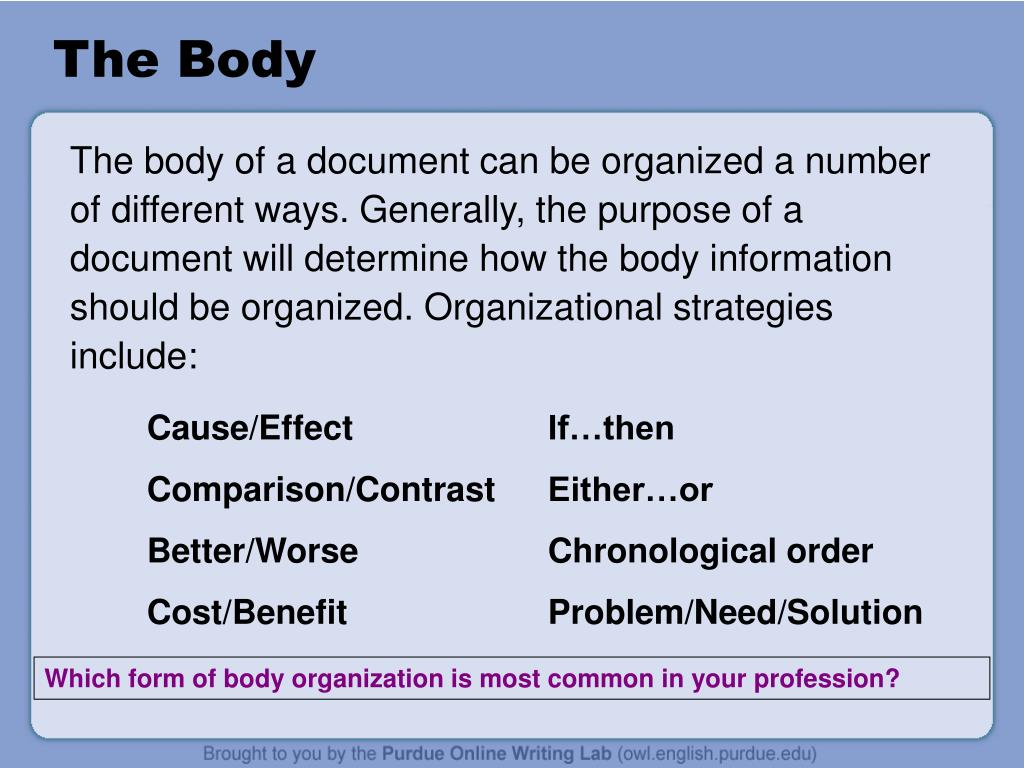 The Body

The body of a document can be organized a number of different ways. Generally, the purpose of a document will determine how the body information should be organized. Organizational strategies include:

Cause/Effect

Comparison/Contrast

Better/Worse

Cost/Benefit

If…then

Either…or

Chronological order

Problem/Need/Solution

Which form of body organization is most common in your profession?

Brought to you by the Purdue Online Writing Lab (owl.english.purdue.edu)